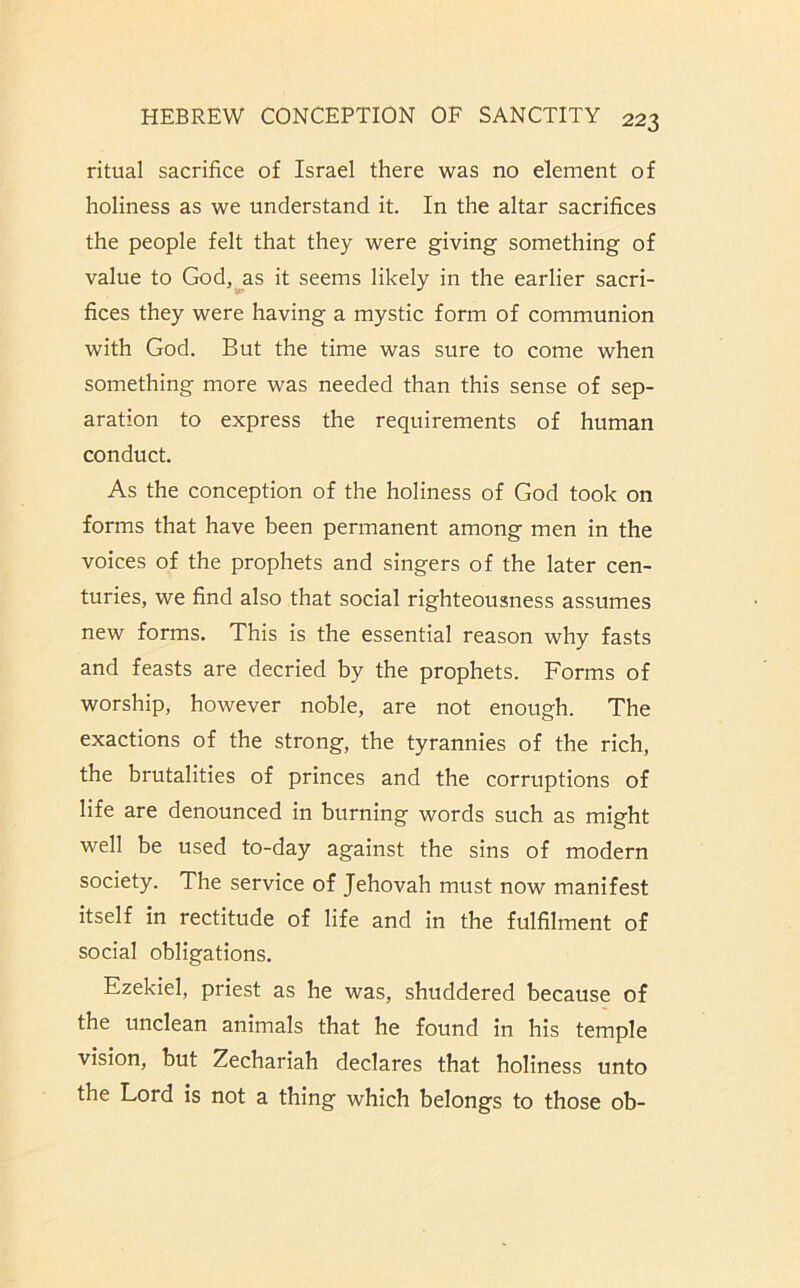 HEBREW CONCEPTION OF SANCTITY 223

ritual sacrifice of Israel there was no element of holiness as we understand it. In the altar sacrifices the people felt that they were giving something of value to God, as it seems likely in the earlier sacrifices they were having a mystic form of communion with God. But the time was sure to come when something more was needed than this sense of separation to express the requirements of human conduct.

As the conception of the holiness of God took on forms that have been permanent among men in the voices of the prophets and singers of the later centuries, we find also that social righteousness assumes new forms. This is the essential reason why fasts and feasts are decried by the prophets. Forms of worship, however noble, are not enough. The exactions of the strong, the tyrannies of the rich, the brutalities of princes and the corruptions of life are denounced in burning words such as might well be used to-day against the sins of modern society. The service of Jehovah must now manifest itself in rectitude of life and in the fulfilment of social obligations.

Ezekiel, priest as he was, shuddered because of the unclean animals that he found in his temple vision, but Zechariah declares that holiness unto the Lord is not a thing which belongs to those ob-